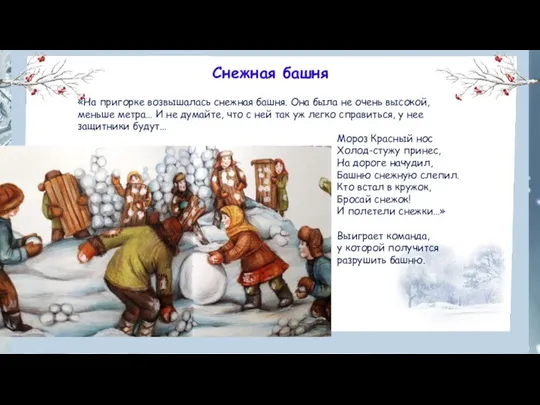 Снежная башня

«На пригорке возвышалась снежная башня. Она была не очень высокой, меньше метра... И не думайте, что с ней так уж легко справиться, у нее защитники будут...

Мороз Красный нос
Холод-стужу принес,
На дороге начудил,
Башню снежную слепил.
Кто встал в кружок,
Бросай снежок!
И полетели снежки...»

Выиграет команда, у которой получится разрушить башню.